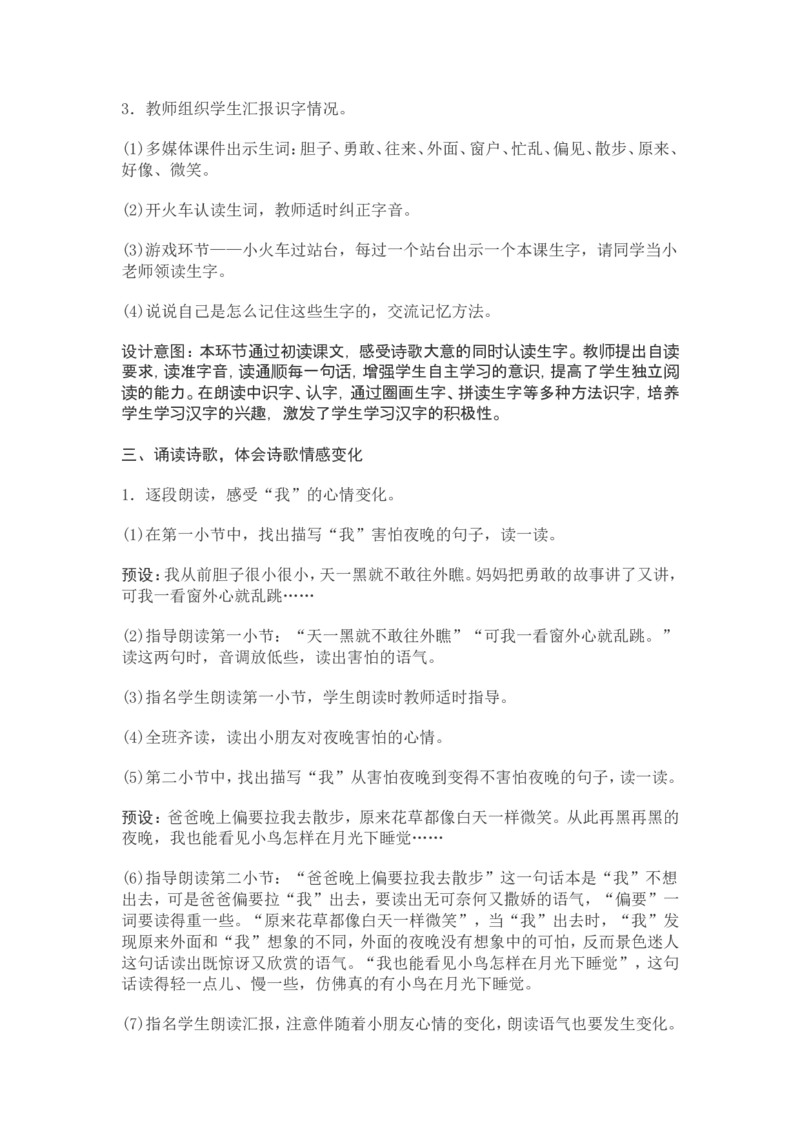 3．教师组织学生汇报识字情况。

⑴多媒体课件出示生词：胆子、勇敢、往来、外面、窗户、忙乱、偏见、散步、原来、好像、微笑。

⑵开火车认读生词，教师适时纠正字音。

⑶游戏环节——小火车过站台，每过一个站台出示一个本课生字，请同学当小老师领读生字。

⑷说说自己是怎么记住这些生字的，交流记忆方法。

设计意图：本环节通过初读课文，感受诗歌大意的同时认读生字。教师提出自读要求，读准字音，读通顺每一句话，增强学生自主学习的意识，提高了学生独立阅读的能力。在朗读中识字、认字，通过圈画生字、拼读生字等多种方法识字，培养学生学习汉字的兴趣，激发了学生学习汉字的积极性。

三、诵读诗歌，体会诗歌情感变化

1．逐段朗读，感受“我”的心情变化。

⑴在第一小节中，找出描写“我”害怕夜晚的句子，读一读。

预设：我从前胆子很小很小，天一黑就不敢往外瞧。妈妈把勇敢的故事讲了又讲，可我一看窗外心就乱跳……

⑵指导朗读第一小节：“天一黑就不敢往外瞧”“可我一看窗外心就乱跳。”读这两句时，音调放低些，读出害怕的语气。

⑶指名学生朗读第一小节，学生朗读时教师适时指导。

⑷全班齐读，读出小朋友对夜晚害怕的心情。

⑸第二小节中，找出描写“我”从害怕夜晚到变得不害怕夜晚的句子，读一读。

预设：爸爸晚上偏要拉我去散步，原来花草都像白天一样微笑。从此再黑再黑的夜晚，我也能看见小鸟怎样在月光下睡觉……

⑹指导朗读第二小节：“爸爸晚上偏要拉我去散步”这一句话本是“我”不想出去，可是爸爸偏要拉“我”出去，要读出无可奈何又撒娇的语气，“偏要”一词要读得重一些。“原来花草都像白天一样微笑”，当“我”出去时，“我”发现原来外面和“我”想象的不同，外面的夜晚没有想象中的可怕，反而景色迷人这句话读出既惊讶又欣赏的语气。“我也能看见小鸟怎样在月光下睡觉”，这句话读得轻一点儿、慢一些，仿佛真的有小鸟在月光下睡觉。

⑺指名学生朗读汇报，注意伴随着小朋友心情的变化，朗读语气也要发生变化。